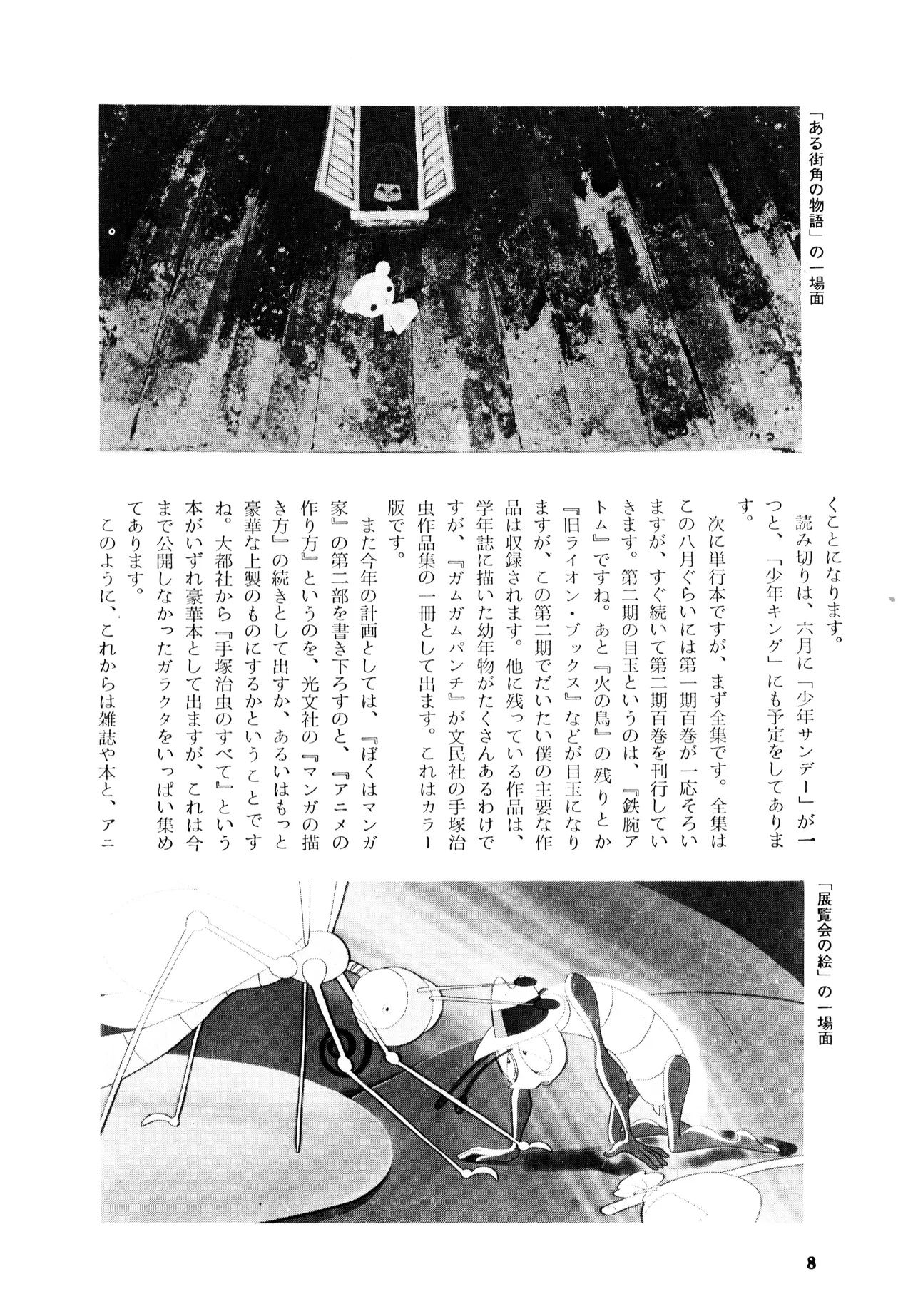 「ある街角の物語」の一場面

くことになります。

読み切りは、六月に「少年サンデー」が一つと、「少年キング」にも予定をしてあります。

次に単行本ですが、まず全集です。全集はこの八月ぐらいには第一期百巻が一応そろいますが、すぐ続いて第二期百巻を刊行していきます。第二期の目玉というのは、『鉄腕アトム』ですね。あと『火の鳥』の残りとか『旧ライオン・ブックス』などが目玉になりますが、この第二期でだいたい僕の主要な作品は収録されます。他に残っている作品は、学年誌に描いた幼年物がたくさんあるわけですが、『ガムガムパンチ』が文民社の手塚治虫作品集の一冊として出ます。これはカラー版です。

また今年の計画としては、『ぼくはマンガ家』の第二部を書き下ろすのと、『アニメの作り方』というのを、光文社の『マンガの描き方』の続きとして出すか、あるいはもっと豪華な上製のものにするかということですね。大都社から『手塚治虫のすべて』という本がいずれ豪華本として出ますが、これは今まで公開しなかったガラクタをいっぱい集めてあります。

このように、これからは雑誌や本と、アニ

「展覧会の絵」の一場面

8